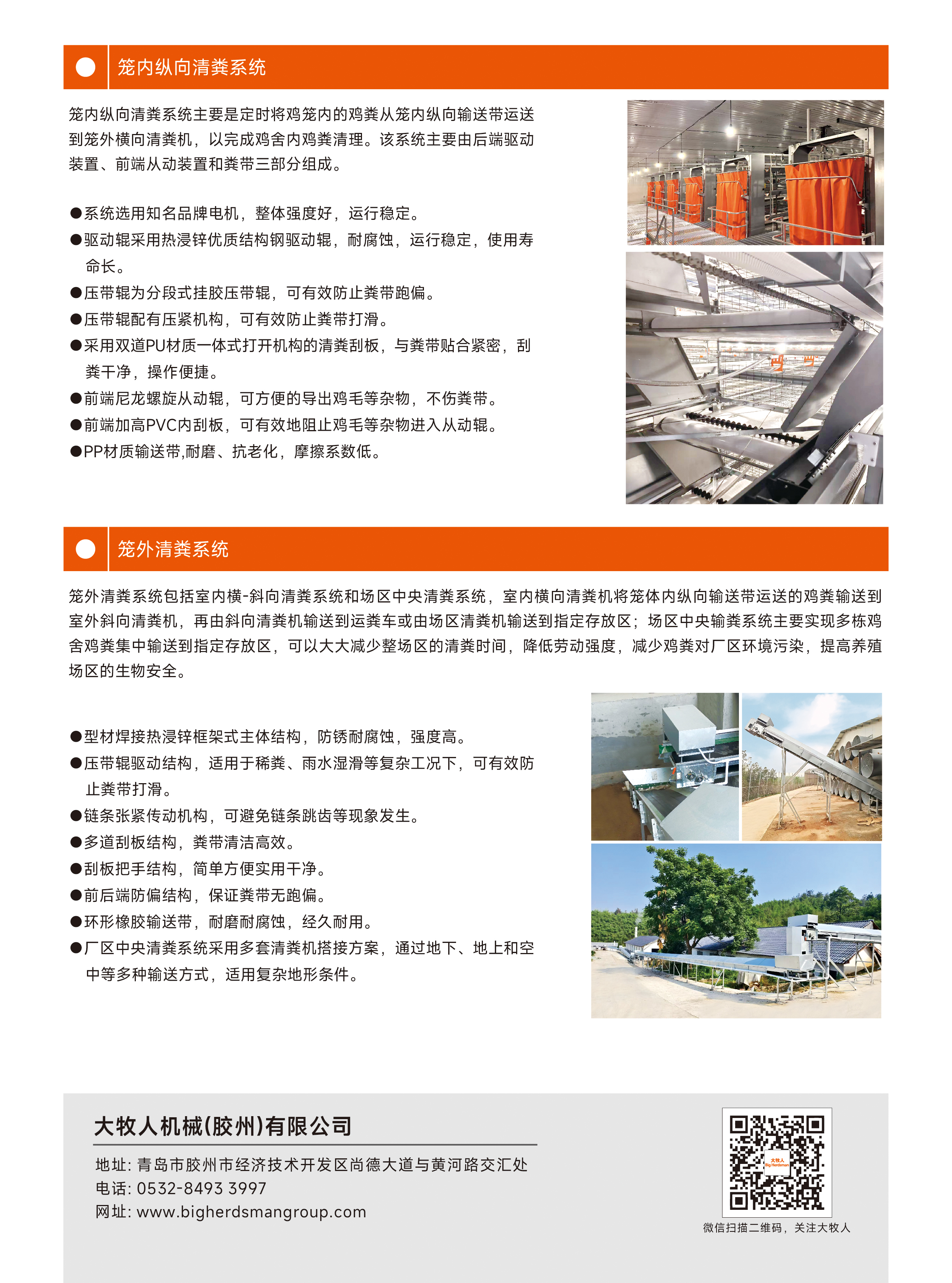 笼内纵向清粪系统

笼内纵向清粪系统主要是定时将鸡笼内的鸡粪从笼内纵向输送带运送到笼外横向清粪机，以完成鸡舍内鸡粪清理。该系统主要由后端驱动装置、前端从动装置和粪带三部分组成。

●系统选用知名品牌电机，整体强度好，运行稳定。
●驱动辊采用热浸锌优质结构钢驱动辊，耐腐蚀，运行稳定，使用寿命长。
●压带辊为分段式挂胶压带辊，可有效防止粪带跑偏。
●压带辊配有压紧机构，可有效防止粪带打滑。
●采用双道PU材质一体式打开机构的清粪刮板，与粪带贴合紧密，刮粪干净，操作便捷。
●前端尼龙螺旋从动辊，可方便的导出鸡毛等杂物，不伤粪带。
●前端加高PVC内刮板，可有效地阻止鸡毛等杂物进入从动辊。
●PP材质输送带,耐磨、抗老化，摩擦系数低。

笼外清粪系统

笼外清粪系统包括室内横-斜向清粪系统和场区中央清粪系统，室内横向清粪机将笼体内纵向输送带运送的鸡粪输送到室外斜向清粪机，再由斜向清粪机输送到运粪车或由场区清粪机输送到指定存放区；场区中央输粪系统主要实现多栋鸡舍鸡粪集中输送到指定存放区，可以大大减少整场区的清粪时间，降低劳动强度，减少鸡粪对厂区环境污染，提高养殖场区的生物安全。

●型材焊接热浸锌框架式主体结构，防锈耐腐蚀，强度高。
●压带辊驱动结构，适用于稀粪、雨水湿滑等复杂工况下，可有效防止粪带打滑。
●链条张紧传动机构，可避免链条跳齿等现象发生。
●多道刮板结构，粪带清洁高效。
●刮板把手结构，简单方便实用干净。
●前后端防偏结构，保证粪带无跑偏。
●环形橡胶输送带，耐磨耐腐蚀，经久耐用。
●厂区中央清粪系统采用多套清粪机搭接方案，通过地下、地上和空中等多种输送方式，适用复杂地形条件。

大牧人机械(胶州)有限公司
地址: 青岛市胶州市经济技术开发区尚德大道与黄河路交汇处
电话: 0532-8493 3997
网址: www.bigherdsmangroup.com

大牧人 Big Herdsman
微信扫描二维码，关注大牧人